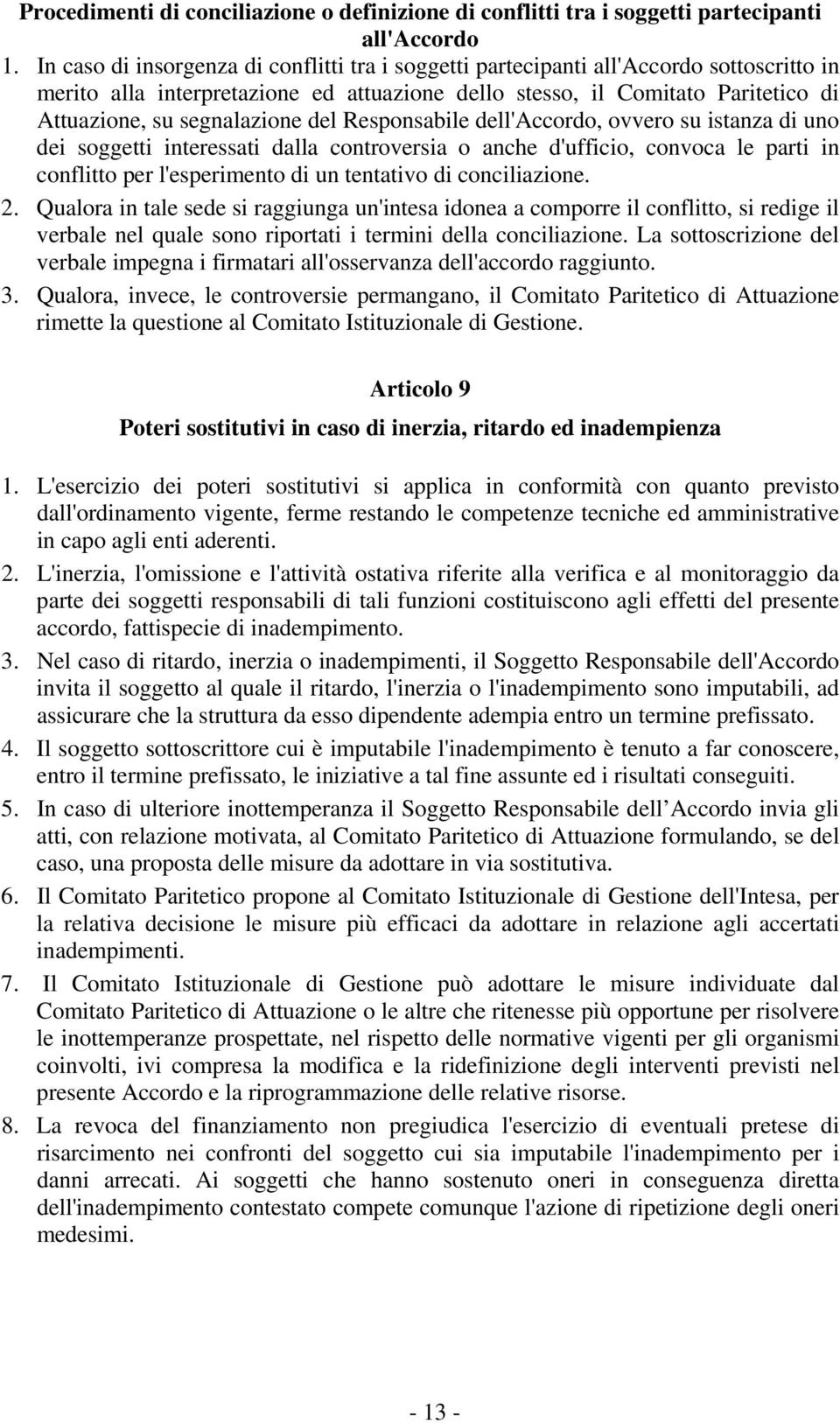 Procedimenti di conciliazione o definizione di conflitti tra i soggetti partecipanti all'Accordo

1. In caso di insorgenza di conflitti tra i soggetti partecipanti all'Accordo sottoscritto in merito alla interpretazione ed attuazione dello stesso, il Comitato Paritetico di Attuazione, su segnalazione del Responsabile dell'Accordo, ovvero su istanza di uno dei soggetti interessati dalla controversia o anche d'ufficio, convoca le parti in conflitto per l'esperimento di un tentativo di conciliazione.

2. Qualora in tale sede si raggiunga un'intesa idonea a comporre il conflitto, si redige il verbale nel quale sono riportati i termini della conciliazione. La sottoscrizione del verbale impegna i firmatari all'osservanza dell'accordo raggiunto.

3. Qualora, invece, le controversie permangano, il Comitato Paritetico di Attuazione rimette la questione al Comitato Istituzionale di Gestione.

Articolo 9

Poteri sostitutivi in caso di inerzia, ritardo ed inadempienza

1. L'esercizio dei poteri sostitutivi si applica in conformità con quanto previsto dall'ordinamento vigente, ferme restando le competenze tecniche ed amministrative in capo agli enti aderenti.

2. L'inerzia, l'omissione e l'attività ostativa riferite alla verifica e al monitoraggio da parte dei soggetti responsabili di tali funzioni costituiscono agli effetti del presente accordo, fattispecie di inadempimento.

3. Nel caso di ritardo, inerzia o inadempimenti, il Soggetto Responsabile dell'Accordo invita il soggetto al quale il ritardo, l'inerzia o l'inadempimento sono imputabili, ad assicurare che la struttura da esso dipendente adempia entro un termine prefissato.

4. Il soggetto sottoscrittore cui è imputabile l'inadempimento è tenuto a far conoscere, entro il termine prefissato, le iniziative a tal fine assunte ed i risultati conseguiti.

5. In caso di ulteriore inottemperanza il Soggetto Responsabile dell Accordo invia gli atti, con relazione motivata, al Comitato Paritetico di Attuazione formulando, se del caso, una proposta delle misure da adottare in via sostitutiva.

6. Il Comitato Paritetico propone al Comitato Istituzionale di Gestione dell'Intesa, per la relativa decisione le misure più efficaci da adottare in relazione agli accertati inadempimenti.

7. Il Comitato Istituzionale di Gestione può adottare le misure individuate dal Comitato Paritetico di Attuazione o le altre che ritenesse più opportune per risolvere le inottemperanze prospettate, nel rispetto delle normative vigenti per gli organismi coinvolti, ivi compresa la modifica e la ridefinizione degli interventi previsti nel presente Accordo e la riprogrammazione delle relative risorse.

8. La revoca del finanziamento non pregiudica l'esercizio di eventuali pretese di risarcimento nei confronti del soggetto cui sia imputabile l'inadempimento per i danni arrecati. Ai soggetti che hanno sostenuto oneri in conseguenza diretta dell'inadempimento contestato compete comunque l'azione di ripetizione degli oneri medesimi.

- 13 -